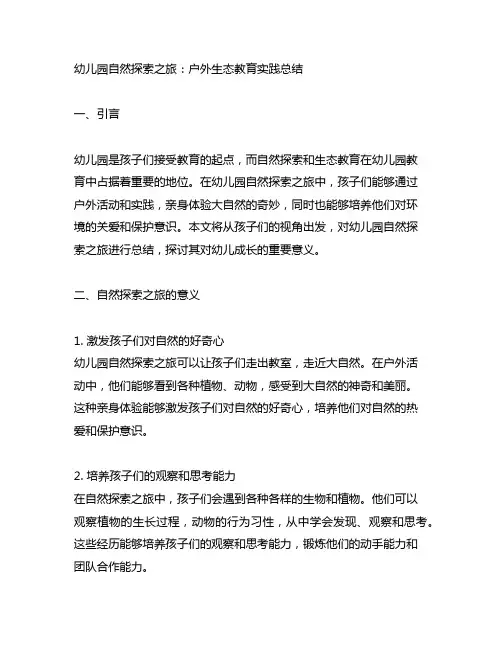 幼儿园自然探索之旅：户外生态教育实践总结

一、引言

幼儿园是孩子们接受教育的起点，而自然探索和生态教育在幼儿园教育中占据着重要的地位。在幼儿园自然探索之旅中，孩子们能够通过户外活动和实践，亲身体验大自然的奇妙，同时也能够培养他们对环境的关爱和保护意识。本文将从孩子们的视角出发，对幼儿园自然探索之旅进行总结，探讨其对幼儿成长的重要意义。

二、自然探索之旅的意义

1. 激发孩子们对自然的好奇心
幼儿园自然探索之旅可以让孩子们走出教室，走近大自然。在户外活动中，他们能够看到各种植物、动物，感受到大自然的神奇和美丽。这种亲身体验能够激发孩子们对自然的好奇心，培养他们对自然的热爱和保护意识。

2. 培养孩子们的观察和思考能力
在自然探索之旅中，孩子们会遇到各种各样的生物和植物。他们可以观察植物的生长过程，动物的行为习性，从中学会发现、观察和思考。这些经历能够培养孩子们的观察和思考能力，锻炼他们的动手能力和团队合作能力。